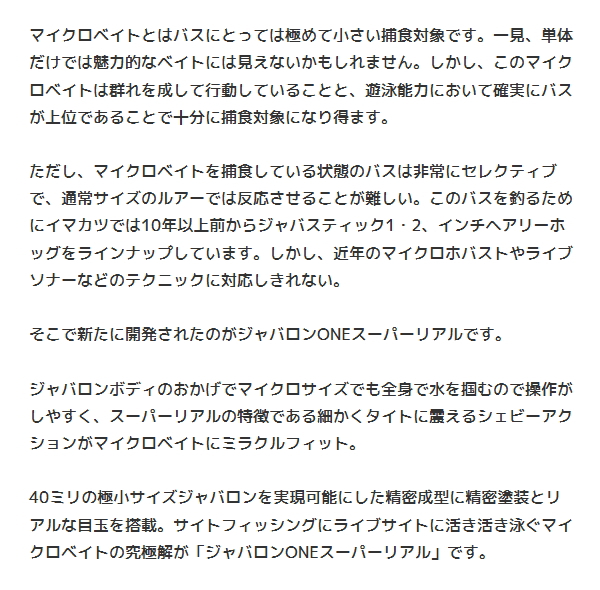 マイクロベイトとはバスにとっては極めて小さい捕食対象です。一見、単体だけでは魅力的なベイトには見えないかもしれません。しかし、このマイクロベイトは群れを成して行動していることと、遊泳能力において確実にバスが上位であることで十分に捕食対象になり得ます。

ただし、マイクロベイトを捕食している状態のバスは非常にセレクティブで、通常サイズのルアーでは反応させることが難しい。このバスを釣るためにイマカツでは10年以上前からジャバスティック1・2、インチヘアリーホッグをラインナップしています。しかし、近年のマイクロホバストやライブソナーなどのテクニックに対応しきれない。

そこで新たに開発されたのがジャバロンONEスーパーリアルです。

ジャバロンボディのおかげでマイクロサイズでも全身で水を掴むので操作がしやすく、スーパーリアルの特徴である細かくタイトに震えるシェビーアクションがマイクロベイトにミラクルフィット。

40ミリの極小サイズジャバロンを実現可能にした精密成型に精密塗装とリアルな目玉を搭載。サイトフィッシングにライブサイトに活き活き泳ぐマイクロベイトの究極解が「ジャバロンONEスーパーリアル」です。